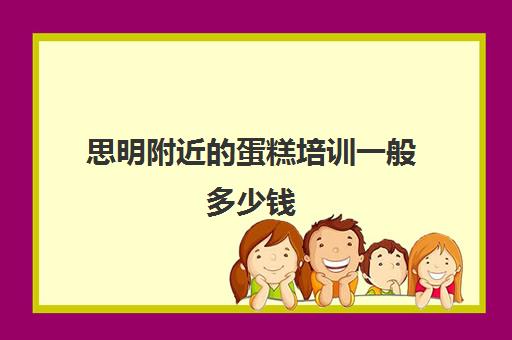 思明附近的蛋糕培训一般多少钱